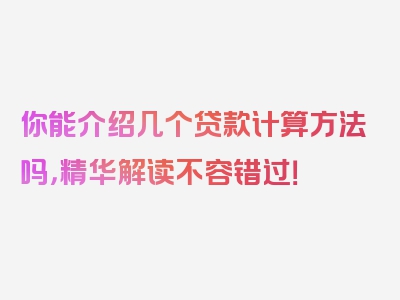 你能介绍几个贷款计算方法吗，精华解读不容错过！